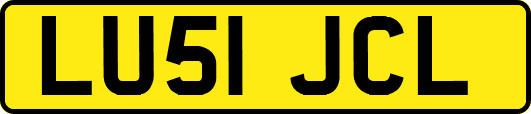 LU51 JCL